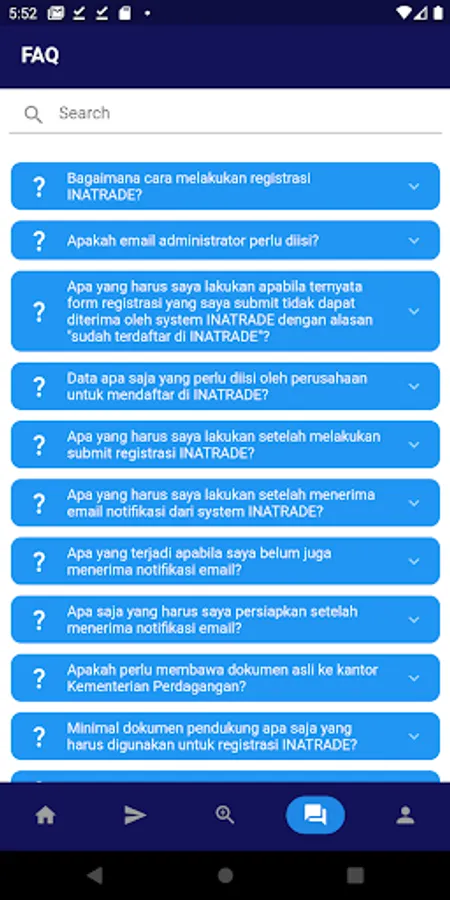 5:52

FAQ

Search

? Bagaimana cara melakukan registrasi INATRADE?

? Apakah email administrator perlu diisi?

? Apa yang harus saya lakukan apabila ternyata form registrasi yang saya submit tidak dapat diterima oleh system INATRADE dengan alasan "sudah terdaftar di INATRADE"?

? Data apa saja yang perlu diisi oleh perusahaan untuk mendaftar di INATRADE?

? Apa yang harus saya lakukan setelah melakukan submit registrasi INATRADE?

? Apa yang harus saya lakukan setelah menerima email notifikasi dari system INATRADE?

? Apa yang terjadi apabila saya belum juga menerima notifikasi email?

? Apa saja yang harus saya persiapkan setelah menerima notifikasi email?

? Apakah perlu membawa dokumen asli ke kantor Kementerian Perdagangan?

? Minimal dokumen pendukung apa saja yang harus digunakan untuk registrasi INATRADE?